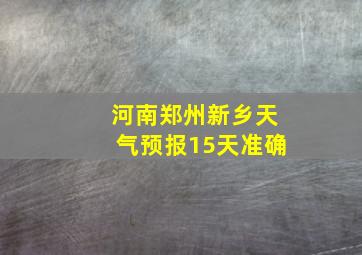 河南郑州新乡天气预报15天准确